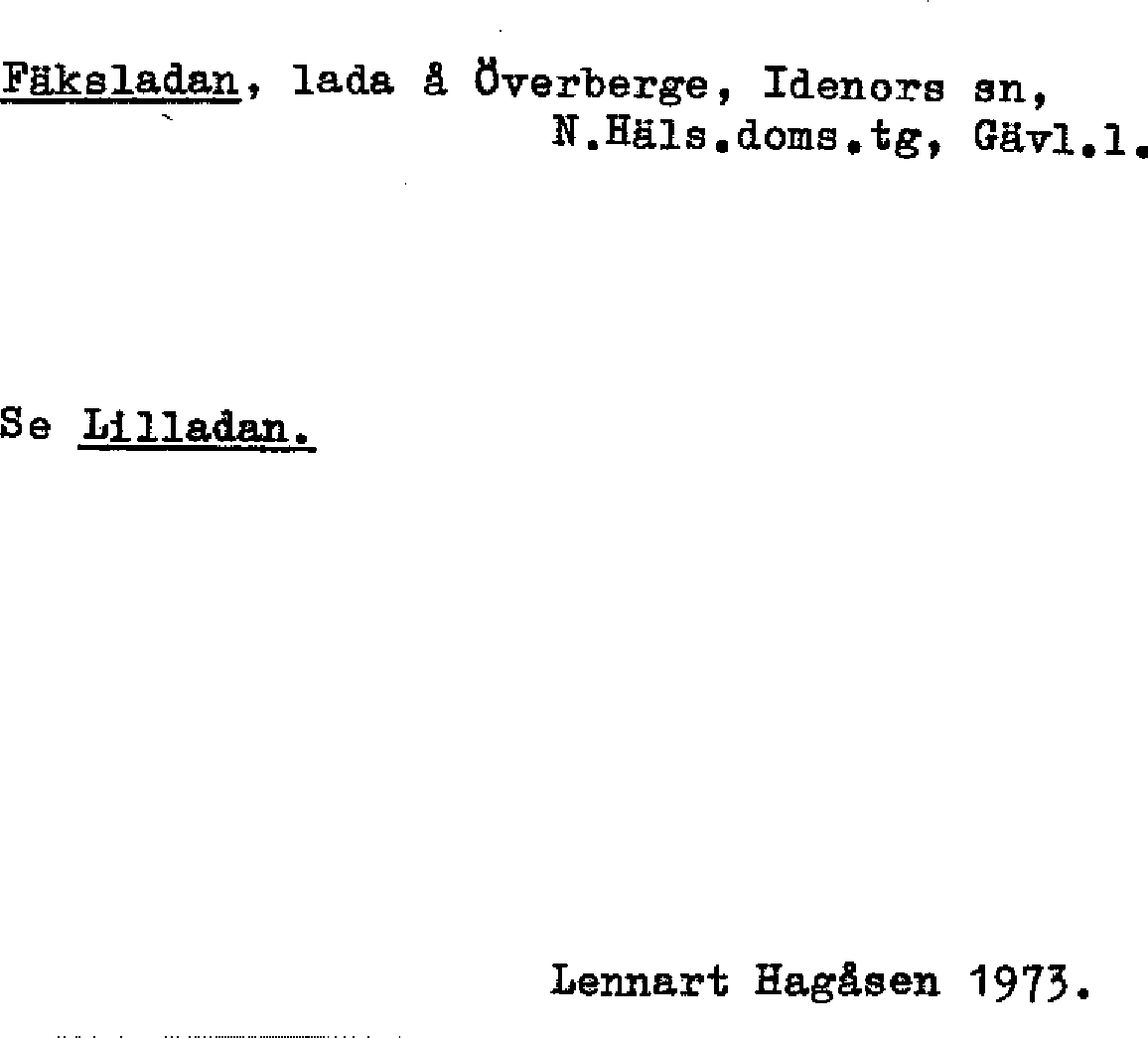 Fäksladan, lada å Överberge, Idenors sn,
N.Häls.doms.tg, Gävl.l.

Se Lilladan.

Lennart Hagåsen 1973.